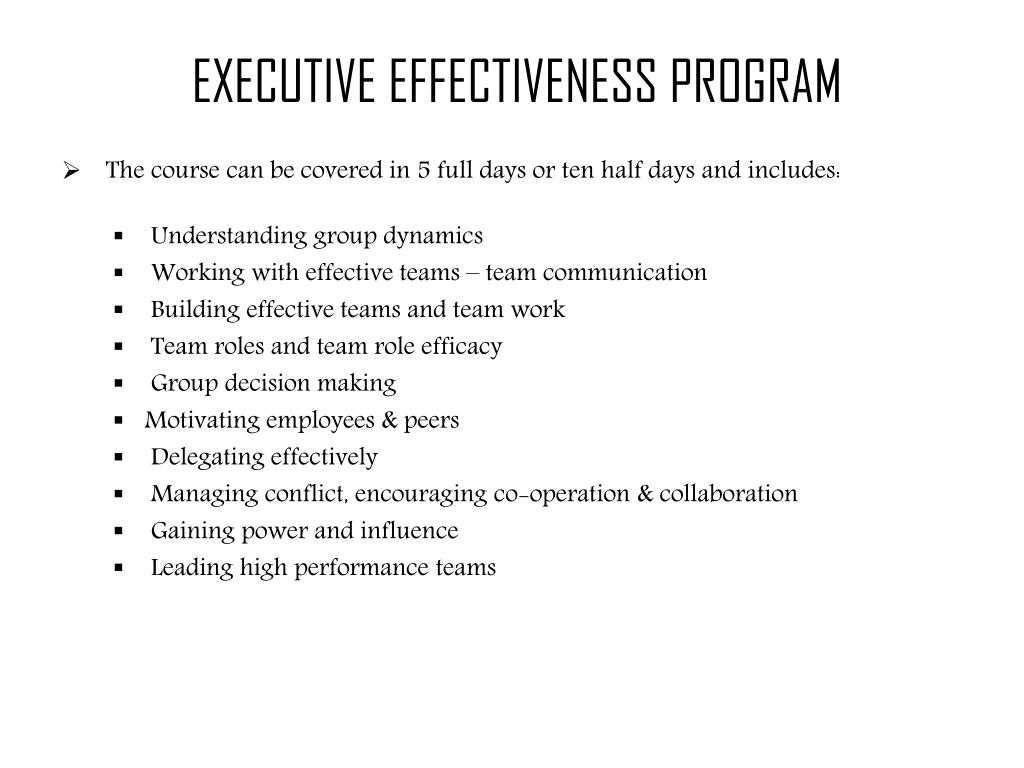 EXECUTIVE EFFECTIVENESS PROGRAM

➢ The course can be covered in 5 full days or ten half days and includes:

▪ Understanding group dynamics
▪ Working with effective teams – team communication
▪ Building effective teams and team work
▪ Team roles and team role efficacy
▪ Group decision making
▪ Motivating employees & peers
▪ Delegating effectively
▪ Managing conflict, encouraging co-operation & collaboration
▪ Gaining power and influence
▪ Leading high performance teams